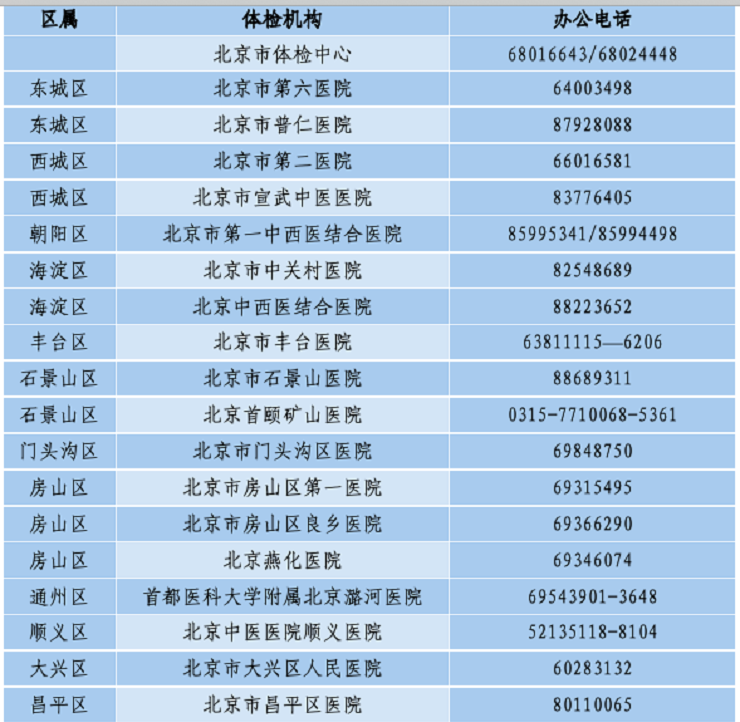 | 区属 | 体检机构 | 办公电话 |
|---|---|---|
|  | 北京市体检中心 | 68016643/68024448 |
| 东城区 | 北京市第六医院 | 64003498 |
| 东城区 | 北京市普仁医院 | 87928088 |
| 西城区 | 北京市第二医院 | 66016581 |
| 西城区 | 北京市宣武中医医院 | 83776405 |
| 朝阳区 | 北京市第一中西医结合医院 | 85995341/85994498 |
| 海淀区 | 北京市中关村医院 | 82548689 |
| 海淀区 | 北京中西医结合医院 | 88223652 |
| 丰台区 | 北京市丰台医院 | 63811115—6206 |
| 石景山区 | 北京市石景山医院 | 88689311 |
| 石景山区 | 北京首颐矿山医院 | 0315-7710068-5361 |
| 门头沟区 | 北京市门头沟区医院 | 69848750 |
| 房山区 | 北京市房山区第一医院 | 69315495 |
| 房山区 | 北京市房山区良乡医院 | 69366290 |
| 房山区 | 北京燕化医院 | 69346074 |
| 通州区 | 首都医科大学附属北京潞河医院 | 69543901-3648 |
| 顺义区 | 北京中医医院顺义医院 | 52135118-8104 |
| 大兴区 | 北京市大兴区人民医院 | 60283132 |
| 昌平区 | 北京市昌平区医院 | 80110065 |